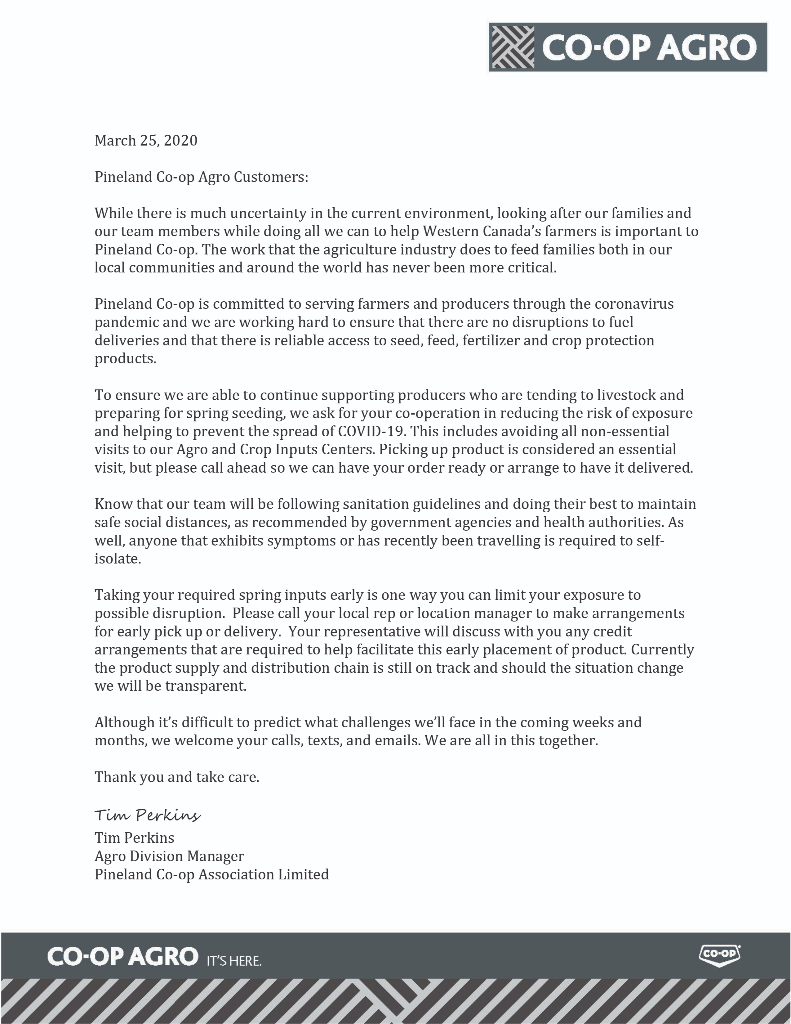 CO-OP AGRO

March 25, 2020

Pineland Co-op Agro Customers:

While there is much uncertainty in the current environment, looking after our families and our team members while doing all we can to help Western Canada's farmers is important to Pineland Co-op. The work that the agriculture industry does to feed families both in our local communities and around the world has never been more critical.

Pineland Co-op is committed to serving farmers and producers through the coronavirus pandemic and we are working hard to ensure that there are no disruptions to fuel deliveries and that there is reliable access to seed, feed, fertilizer and crop protection products.

To ensure we are able to continue supporting producers who are tending to livestock and preparing for spring seeding, we ask for your co-operation in reducing the risk of exposure and helping to prevent the spread of COVID-19. This includes avoiding all non-essential visits to our Agro and Crop Inputs Centers. Picking up product is considered an essential visit, but please call ahead so we can have your order ready or arrange to have it delivered.

Know that our team will be following sanitation guidelines and doing their best to maintain safe social distances, as recommended by government agencies and health authorities. As well, anyone that exhibits symptoms or has recently been travelling is required to self-isolate.

Taking your required spring inputs early is one way you can limit your exposure to possible disruption. Please call your local rep or location manager to make arrangements for early pick up or delivery. Your representative will discuss with you any credit arrangements that are required to help facilitate this early placement of product. Currently the product supply and distribution chain is still on track and should the situation change we will be transparent.

Although it's difficult to predict what challenges we'll face in the coming weeks and months, we welcome your calls, texts, and emails. We are all in this together.

Thank you and take care.

Tim Perkins
Tim Perkins
Agro Division Manager
Pineland Co-op Association Limited

CO-OP AGRO IT'S HERE.

CO-OP